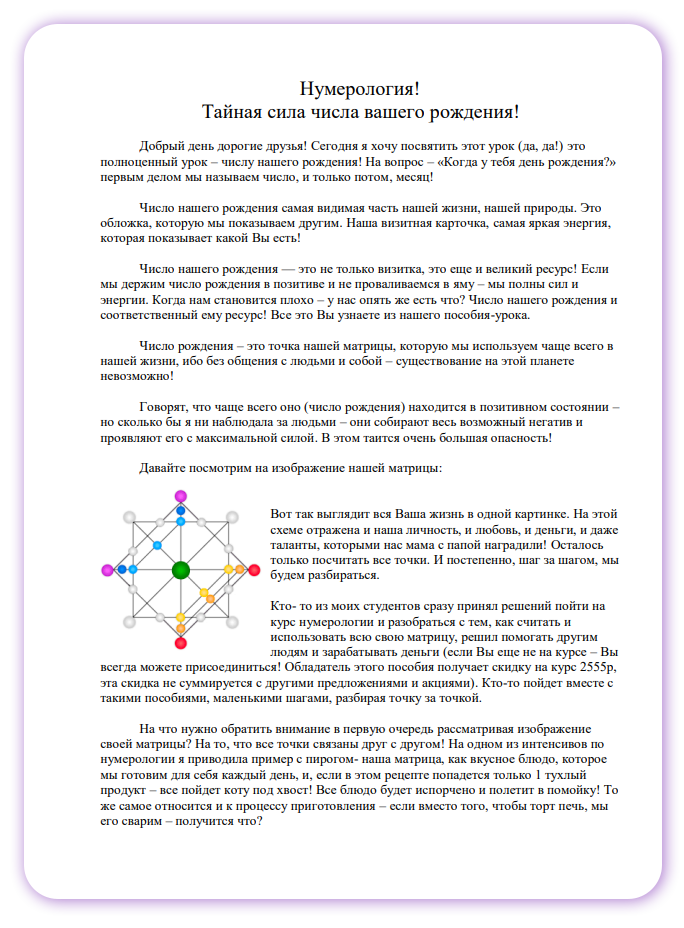 Нумерология!
Тайная сила числа вашего рождения!

Добрый день дорогие друзья! Сегодня я хочу посвятить этот урок (да, да!) это полноценный урок – числу нашего рождения! На вопрос – «Когда у тебя день рождения?» первым делом мы называем число, и только потом, месяц!

Число нашего рождения самая видимая часть нашей жизни, нашей природы. Это обложка, которую мы показываем другим. Наша визитная карточка, самая яркая энергия, которая показывает какой Вы есть!

Число нашего рождения — это не только визитка, это еще и великий ресурс! Если мы держим число рождения в позитиве и не проваливаемся в яму – мы полны сил и энергии. Когда нам становится плохо – у нас опять же есть что? Число нашего рождения и соответственный ему ресурс! Все это Вы узнаете из нашего пособия-урока.

Число рождения – это точка нашей матрицы, которую мы используем чаще всего в нашей жизни, ибо без общения с людьми и собой – существование на этой планете невозможно!

Говорят, что чаще всего оно (число рождения) находится в позитивном состоянии – но сколько бы я ни наблюдала за людьми – они собирают весь возможный негатив и проявляют его с максимальной силой. В этом таится очень большая опасность!

Давайте посмотрим на изображение нашей матрицы:

Вот так выглядит вся Ваша жизнь в одной картинке. На этой схеме отражена и наша личность, и любовь, и деньги, и даже таланты, которыми нас мама с папой наградили! Осталось только посчитать все точки. И постепенно, шаг за шагом, мы будем разбираться.

Кто- то из моих студентов сразу принял решений пойти на курс нумерологии и разобраться с тем, как считать и использовать всю свою матрицу, решил помогать другим людям и зарабатывать деньги (если Вы еще не на курсе – Вы всегда можете присоединиться! Обладатель этого пособия получает скидку на курс 2555р, эта скидка не суммируется с другими предложениями и акциями). Кто-то пойдет вместе с такими пособиями, маленькими шагами, разбирая точку за точкой.

На что нужно обратить внимание в первую очередь рассматривая изображение своей матрицы? На то, что все точки связаны друг с другом! На одном из интенсивов по нумерологии я приводила пример с пирогом- наша матрица, как вкусное блюдо, которое мы готовим для себя каждый день, и, если в этом рецепте попадется только 1 тухлый продукт – все пойдет коту под хвост! Все блюдо будет испорчено и полетит в помойку! То же самое относится и к процессу приготовления – если вместо того, чтобы торт печь, мы его сварим – получится что?